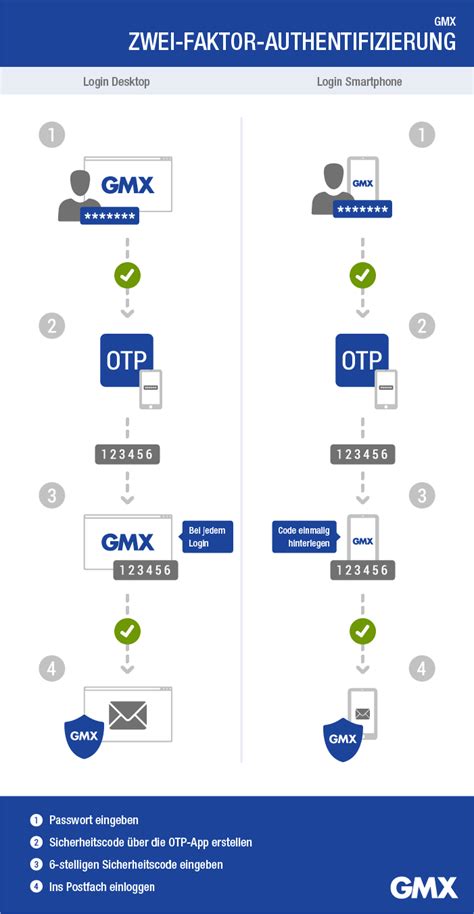 GMX
ZWEI-FAKTOR-AUTHENTIFIZIERUNG

Login Desktop

1
GMX
*******
2
OTP
123456
3
GMX
Bei jedem Login
123456
4
GMX

Login Smartphone

1
GMX
*******
2
OTP
123456
3
Code einmalig hinterlegen
GMX
123456
4
GMX

1 Passwort eingeben
2 Sicherheitscode über die OTP-App erstellen
3 6-stelligen Sicherheitscode eingeben
4 Ins Postfach einloggen

GMX